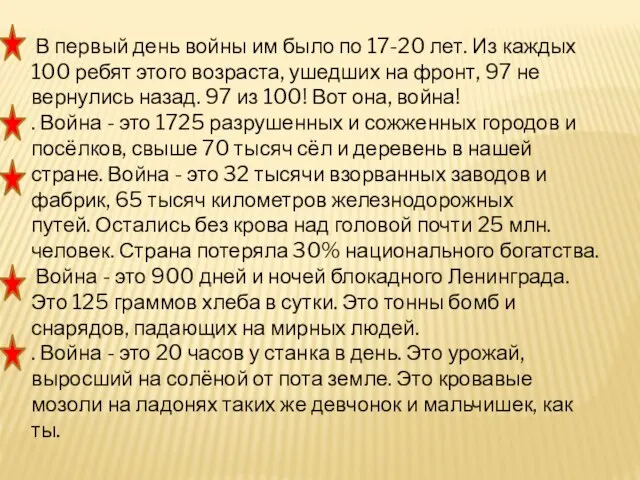 В первый день войны им было по 17-20 лет. Из каждых 100 ребят этого возраста, ушедших на фронт, 97 не вернулись назад. 97 из 100! Вот она, война!

. Война - это 1725 разрушенных и сожженных городов и посёлков, свыше 70 тысяч сёл и деревень в нашей стране. Война - это 32 тысячи взорванных заводов и фабрик, 65 тысяч километров железнодорожных путей. Остались без крова над головой почти 25 млн. человек. Страна потеряла 30% национального богатства.

Война - это 900 дней и ночей блокадного Ленинграда. Это 125 граммов хлеба в сутки. Это тонны бомб и снарядов, падающих на мирных людей.

. Война - это 20 часов у станка в день. Это урожай, выросший на солёной от пота земле. Это кровавые мозоли на ладонях таких же девчонок и мальчишек, как ты.